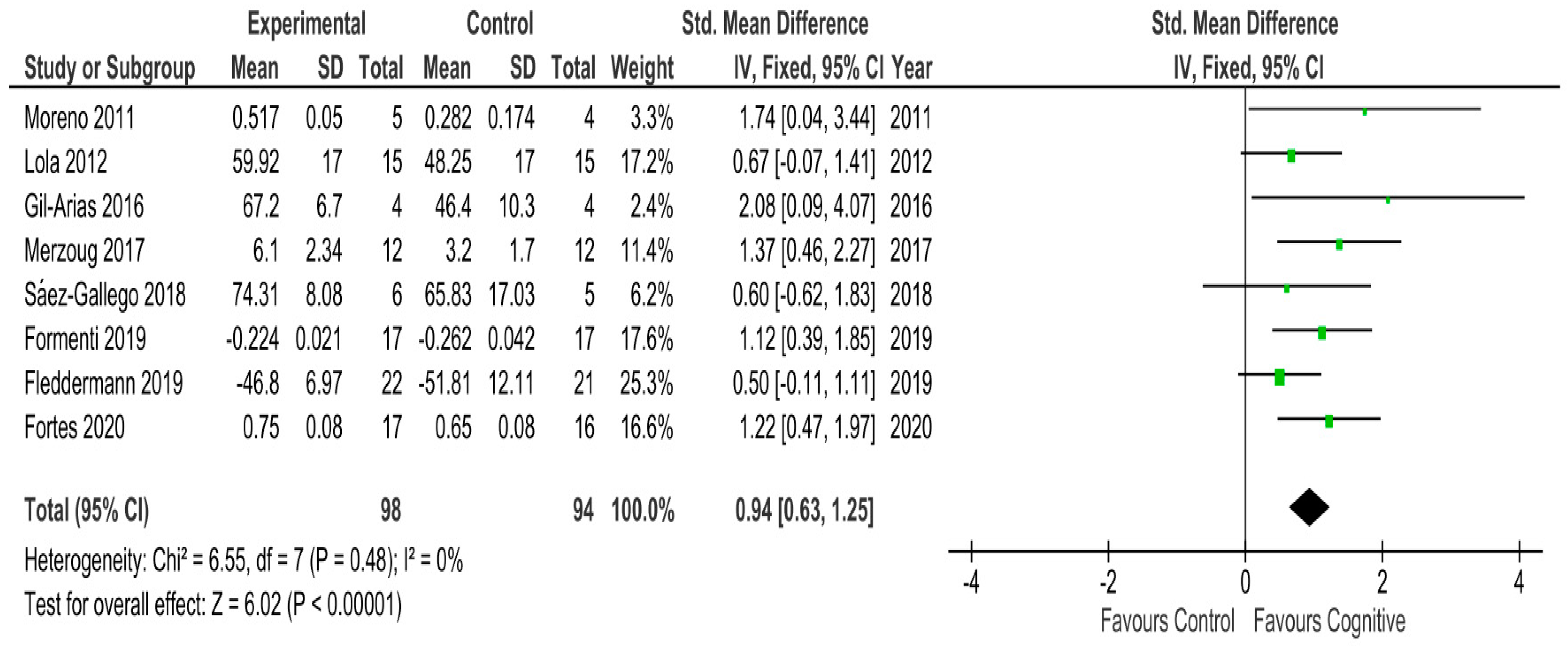 | Study or Subgroup | Experimental Mean | Experimental SD | Experimental Total | Control Mean | Control SD | Control Total | Weight | Std. Mean Difference IV, Fixed, 95% CI | Year |
|---|---|---|---|---|---|---|---|---|---|
| Moreno 2011 | 0.517 | 0.05 | 5 | 0.282 | 0.174 | 4 | 3.3% | 1.74 [0.04, 3.44] | 2011 |
| Lola 2012 | 59.92 | 17 | 15 | 48.25 | 17 | 15 | 17.2% | 0.67 [-0.07, 1.41] | 2012 |
| Gil-Arias 2016 | 67.2 | 6.7 | 4 | 46.4 | 10.3 | 4 | 2.4% | 2.08 [0.09, 4.07] | 2016 |
| Merzoug 2017 | 6.1 | 2.34 | 12 | 3.2 | 1.7 | 12 | 11.4% | 1.37 [0.46, 2.27] | 2017 |
| Sáez-Gallego 2018 | 74.31 | 8.08 | 6 | 65.83 | 17.03 | 5 | 6.2% | 0.60 [-0.62, 1.83] | 2018 |
| Formenti 2019 | -0.224 | 0.021 | 17 | -0.262 | 0.042 | 17 | 17.6% | 1.12 [0.39, 1.85] | 2019 |
| Fleddermann 2019 | -46.8 | 6.97 | 22 | -51.81 | 12.11 | 21 | 25.3% | 0.50 [-0.11, 1.11] | 2019 |
| Fortes 2020 | 0.75 | 0.08 | 17 | 0.65 | 0.08 | 16 | 16.6% | 1.22 [0.47, 1.97] | 2020 |
| Total (95% CI) | | | 98 | | | 94 | 100.0% | 0.94 [0.63, 1.25] | |

Heterogeneity: Chi² = 6.55, df = 7 (P = 0.48); I² = 0%
Test for overall effect: Z = 6.02 (P < 0.00001)

Std. Mean Difference
IV, Fixed, 95% CI

-4 -2 0 2 4
Favours Control Favours Cognitive